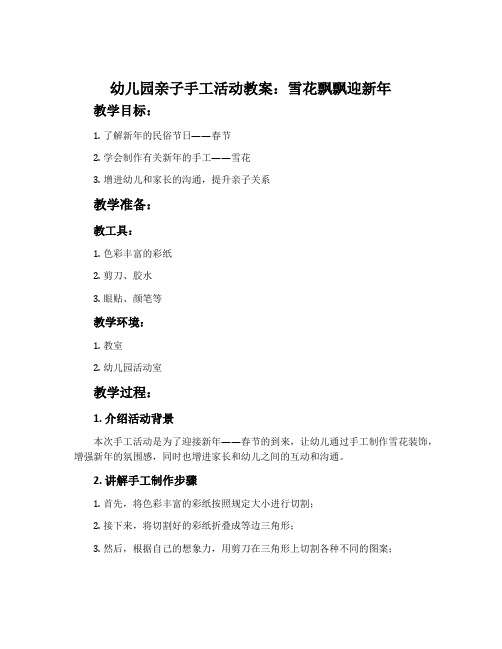 幼儿园亲子手工活动教案：雪花飘飘迎新年

教学目标：

1. 了解新年的民俗节日——春节

2. 学会制作有关新年的手工——雪花

3. 增进幼儿和家长的沟通，提升亲子关系

教学准备：

教工具：

1. 色彩丰富的彩纸

2. 剪刀、胶水

3. 眼贴、颜笔等

教学环境：

1. 教室

2. 幼儿园活动室

教学过程：

1. 介绍活动背景

本次手工活动是为了迎接新年——春节的到来，让幼儿通过手工制作雪花装饰，增强新年的氛围感，同时也增进家长和幼儿之间的互动和沟通。

2. 讲解手工制作步骤

1. 首先，将色彩丰富的彩纸按照规定大小进行切割；

2. 接下来，将切割好的彩纸折叠成等边三角形；

3. 然后，根据自己的想象力，用剪刀在三角形上切割各种不同的图案；